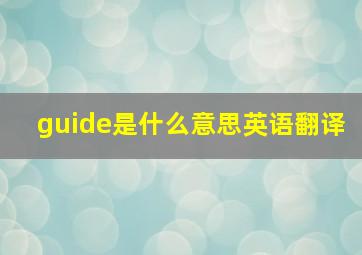 guide是什么意思英语翻译